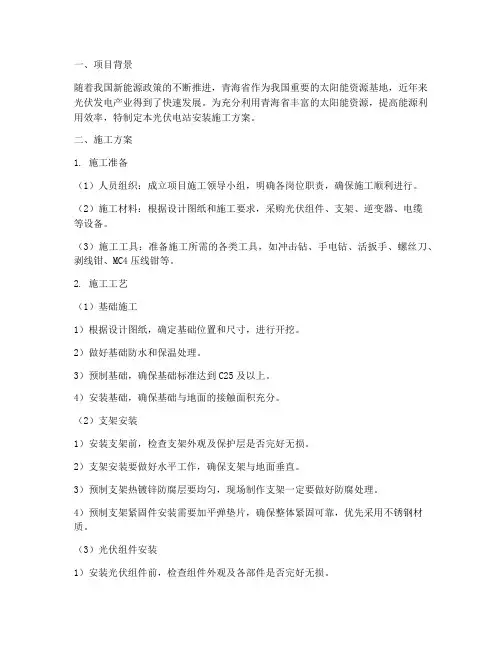 一、项目背景

随着我国新能源政策的不断推进，青海省作为我国重要的太阳能资源基地，近年来光伏发电产业得到了快速发展。为充分利用青海省丰富的太阳能资源，提高能源利用效率，特制定本光伏电站安装施工方案。

二、施工方案

1. 施工准备

（1）人员组织：成立项目施工领导小组，明确各岗位职责，确保施工顺利进行。

（2）施工材料：根据设计图纸和施工要求，采购光伏组件、支架、逆变器、电缆等设备。

（3）施工工具：准备施工所需的各类工具，如冲击钻、手电钻、活扳手、螺丝刀、剥线钳、MC4 压线钳等。

2. 施工工艺

（1）基础施工

1）根据设计图纸，确定基础位置和尺寸，进行开挖。

2）做好基础防水和保温处理。

3）预制基础，确保基础标准达到 C25 及以上。

4）安装基础，确保基础与地面的接触面积充分。

（2）支架安装

1）安装支架前，检查支架外观及保护层是否完好无损。

2）支架安装要做好水平工作，确保支架与地面垂直。

3）预制支架热镀锌防腐层要均匀，现场制作支架一定要做好防腐处理。

4）预制支架紧固件安装需要加平弹垫片，确保整体紧固可靠，优先采用不锈钢材质。

（3）光伏组件安装

1）安装光伏组件前，检查组件外观及各部件是否完好无损。